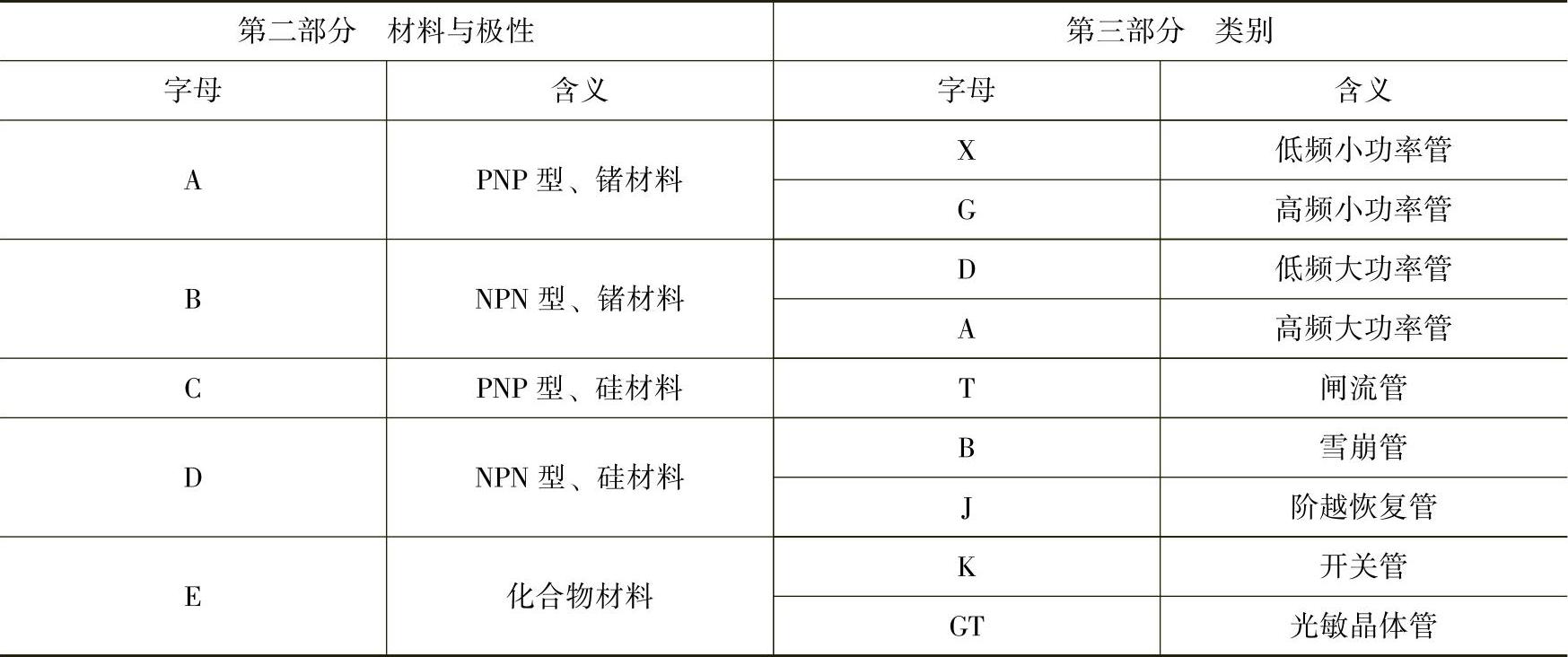 | 第二部分 材料与极性 |  | 第三部分 类别 |  |
|---|---|---|---|
| 字母 | 含义 | 字母 | 含义 |
| A | PNP型、锗材料 | X | 低频小功率管 |
|  |  | G | 高频小功率管 |
| B | NPN型、锗材料 | D | 低频大功率管 |
|  |  | A | 高频大功率管 |
| C | PNP型、硅材料 | T | 闸流管 |
| D | NPN型、硅材料 | B | 雪崩管 |
|  |  | J | 阶越恢复管 |
| E | 化合物材料 | K | 开关管 |
|  |  | GT | 光敏晶体管 |